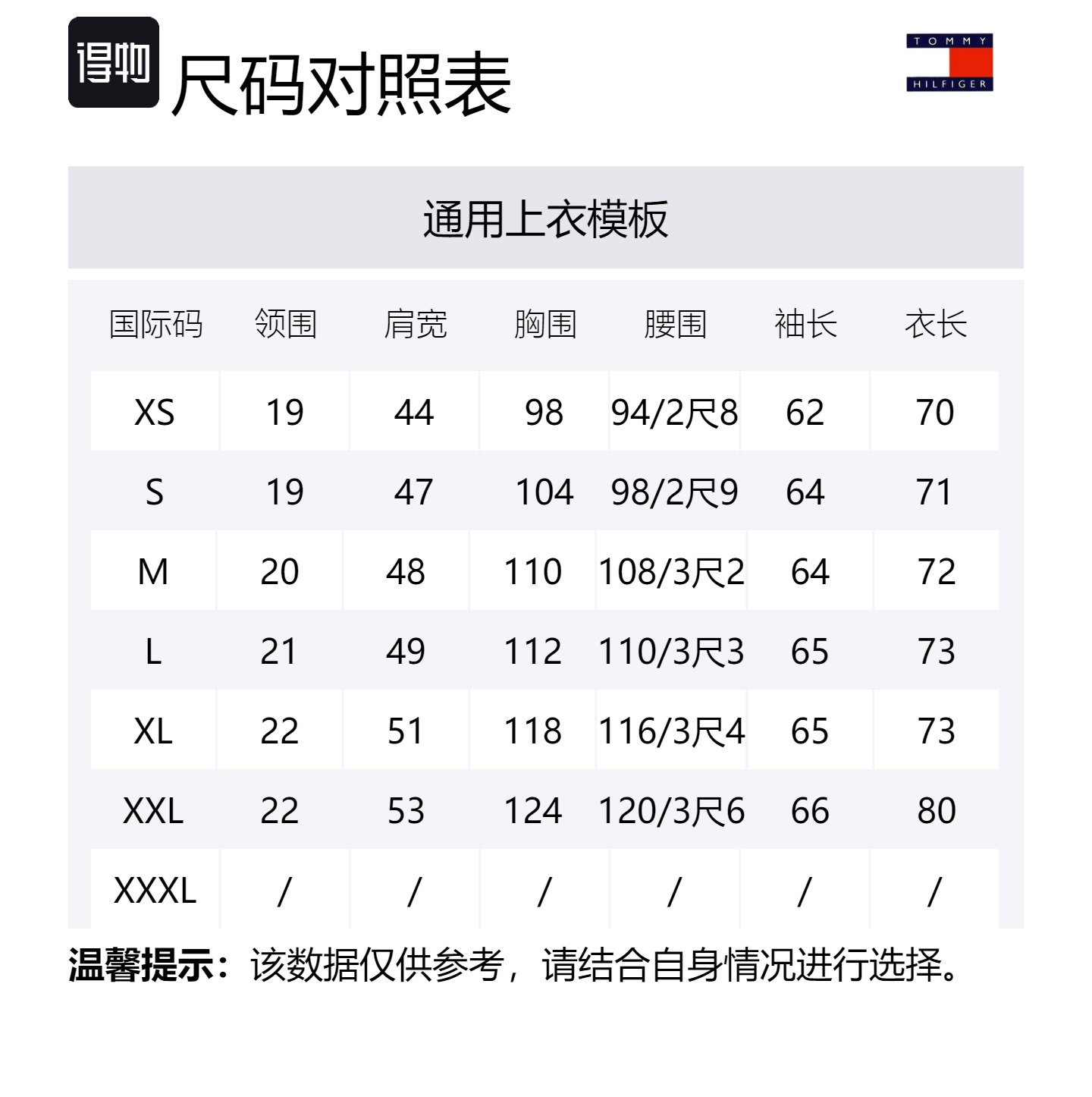 得物 尺码对照表

TOMMY HILFIGER

通用上衣模板

| 国际码 | 领围 | 肩宽 | 胸围 | 腰围 | 袖长 | 衣长 |
|---|---|---|---|---|---|---|
| XS | 19 | 44 | 98 | 94/2尺8 | 62 | 70 |
| S | 19 | 47 | 104 | 98/2尺9 | 64 | 71 |
| M | 20 | 48 | 110 | 108/3尺2 | 64 | 72 |
| L | 21 | 49 | 112 | 110/3尺3 | 65 | 73 |
| XL | 22 | 51 | 118 | 116/3尺4 | 65 | 73 |
| XXL | 22 | 53 | 124 | 120/3尺6 | 66 | 80 |
| XXXL | / | / | / | / | / | / |

温馨提示：该数据仅供参考，请结合自身情况进行选择。